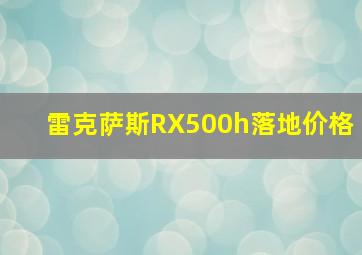 雷克萨斯RX500h落地价格